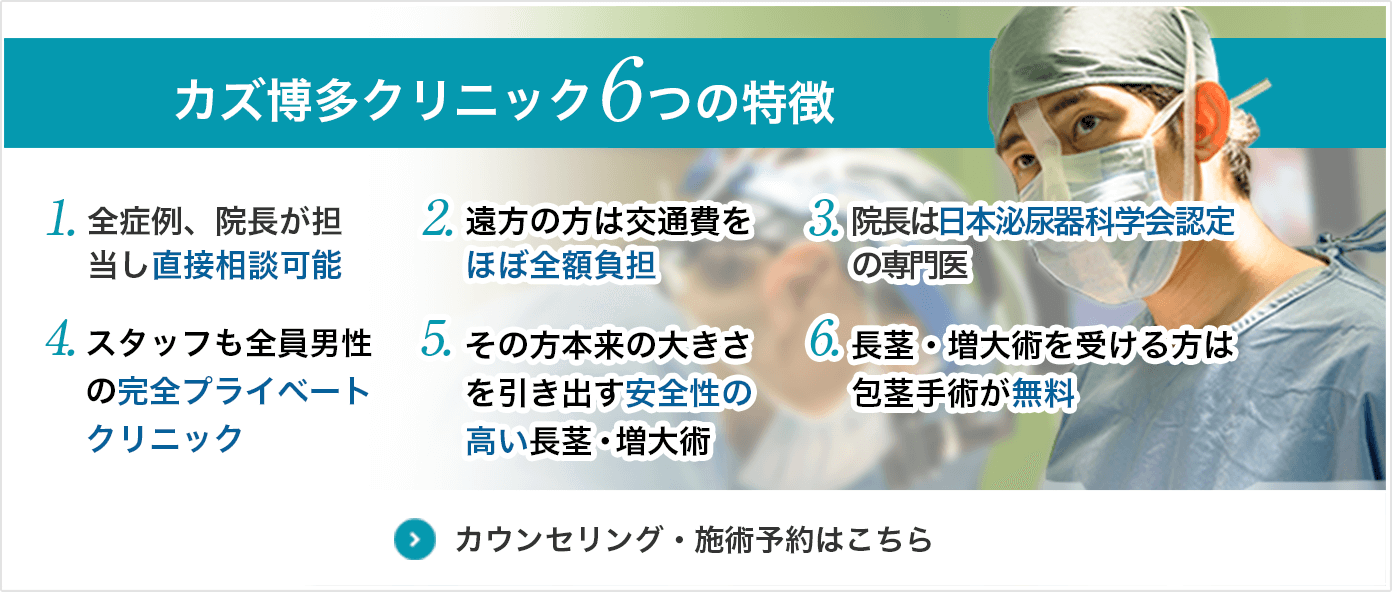 カズ博多クリニック6つの特徴

1. 全症例、院長が担当し直接相談可能

2. 遠方の方は交通費をほぼ全額負担

3. 院長は日本泌尿器科学会認定の専門医

4. スタッフも全員男性の完全プライベートクリニック

5. その方本来の大きさを引き出す安全性の高い長茎・増大術

6. 長茎・増大術を受ける方は包茎手術が無料

カウンセリング・施術予約はこちら